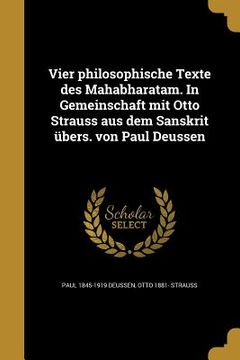 Vier philosophische Texte des Mahabharatam. In Gemeinschaft mit Otto Strauss aus dem Sanskrit übers. von Paul Deussen

Scholar SELECT

PAUL 1845-1919 DEUSSEN, OTTO 1881- STRAUSS